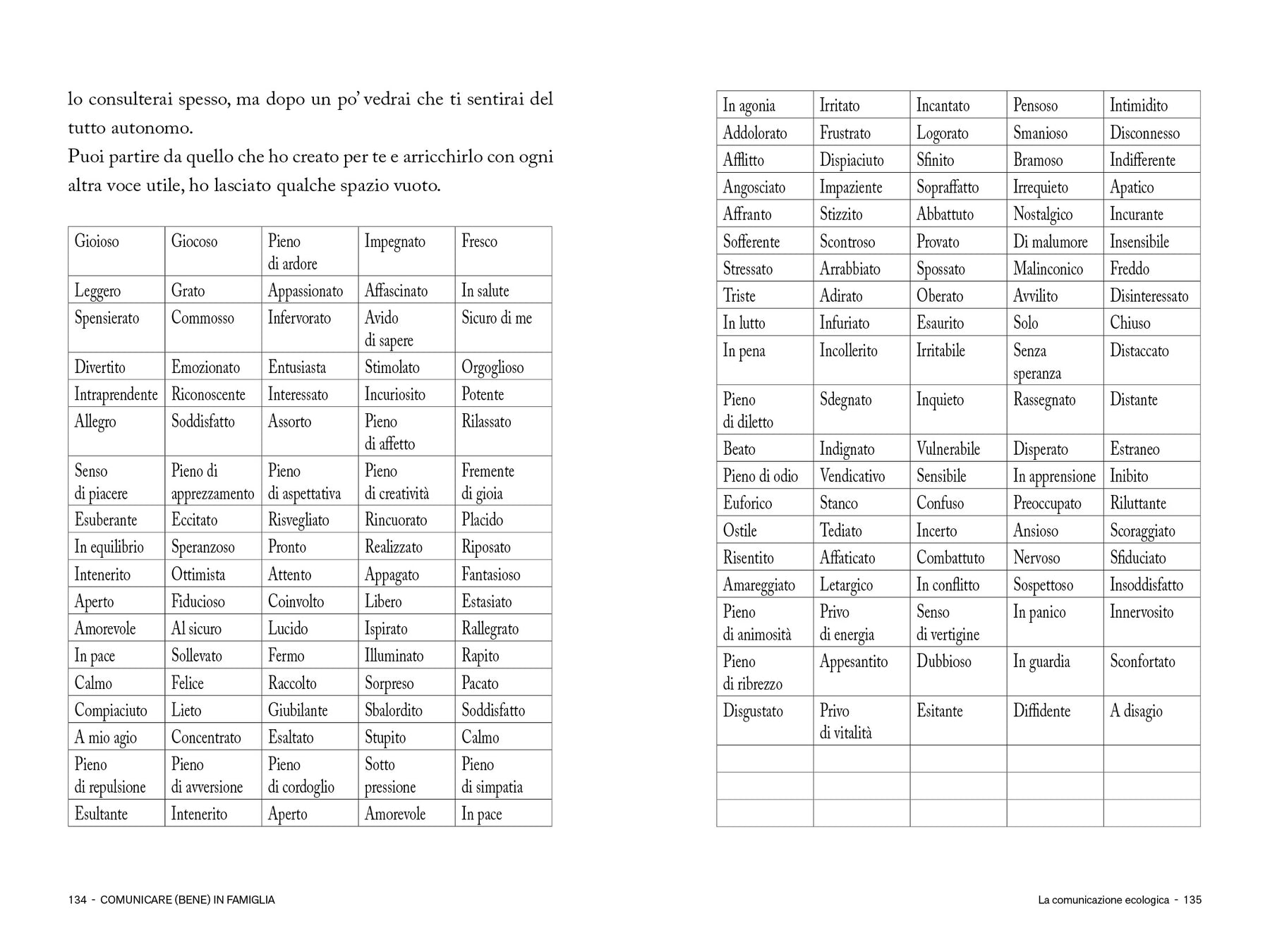 lo consulterai spesso, ma dopo un po' vedrai che ti sentirai del tutto autonomo.
Puoi partire da quello che ho creato per te e arricchirlo con ogni altra voce utile, ho lasciato qualche spazio vuoto.

| Gioioso | Giocoso | Pieno di ardore | Impegnato | Fresco |
|---|---|---|---|---|
| Leggero | Grato | Appassionato | Affascinato | In salute |
| Spensierato | Commosso | Infervorato | Avido di sapere | Sicuro di me |
| Divertito | Emozionato | Entusiasta | Stimolato | Orgoglioso |
| Intraprendente | Riconoscente | Interessato | Incuriosito | Potente |
| Allegro | Soddisfatto | Assorto | Pieno di affetto | Rilassato |
| Senso di piacere | Pieno di apprezzamento | Pieno di aspettativa | Pieno di creatività | Fremente di gioia |
| Esuberante | Eccitato | Risvegliato | Rincuorato | Placido |
| In equilibrio | Speranzoso | Pronto | Realizzato | Riposato |
| Intenerito | Ottimista | Attento | Appagato | Fantasioso |
| Aperto | Fiducioso | Coinvolto | Libero | Estasiato |
| Amorevole | Al sicuro | Lucido | Ispirato | Rallegrato |
| In pace | Sollevato | Fermo | Illuminato | Rapito |
| Calmo | Felice | Raccolto | Sorpreso | Pacato |
| Compiaciuto | Lieto | Giubilante | Sbalordito | Soddisfatto |
| A mio agio | Concentrato | Esaltato | Stupito | Calmo |
| Pieno di repulsione | Pieno di avversione | Pieno di cordoglio | Sotto pressione | Pieno di simpatia |
| Esultante | Intenerito | Aperto | Amorevole | In pace |

134 - COMUNICARE (BENE) IN FAMIGLIA

| In agonia | Irritato | Incantato | Pensoso | Intimidito |
|---|---|---|---|---|
| Addolorato | Frustrato | Logorato | Smanioso | Disconnesso |
| Afflitto | Dispiaciuto | Sfinito | Bramoso | Indifferente |
| Angosciato | Impaziente | Sopraffatto | Irrequieto | Apatico |
| Affranto | Stizzito | Abbattuto | Nostalgico | Incurante |
| Sofferente | Scontroso | Provato | Di malumore | Insensibile |
| Stressato | Arrabbiato | Spossato | Malinconico | Freddo |
| Triste | Adirato | Oberato | Avvilito | Disinteressato |
| In lutto | Infuriato | Esaurito | Solo | Chiuso |
| In pena | Incollerito | Irritabile | Senza speranza | Distaccato |
| Pieno di diletto | Sdegnato | Inquieto | Rassegnato | Distante |
| Beato | Indignato | Vulnerabile | Disperato | Estraneo |
| Pieno di odio | Vendicativo | Sensibile | In apprensione | Inibito |
| Euforico | Stanco | Confuso | Preoccupato | Riluttante |
| Ostile | Tediato | Incerto | Ansioso | Scoraggiato |
| Risentito | Affaticato | Combattuto | Nervoso | Sfiduciato |
| Amareggiato | Letargico | In conflitto | Sospettoso | Insoddisfatto |
| Pieno di animosità | Privo di energia | Senso di vertigine | In panico | Innervosito |
| Pieno di ribrezzo | Appesantito | Dubbioso | In guardia | Sconfortato |
| Disgustato | Privo di vitalità | Esitante | Diffidente | A disagio |
| | | | | |
| | | | | |
| | | | | |

La comunicazione ecologica - 135